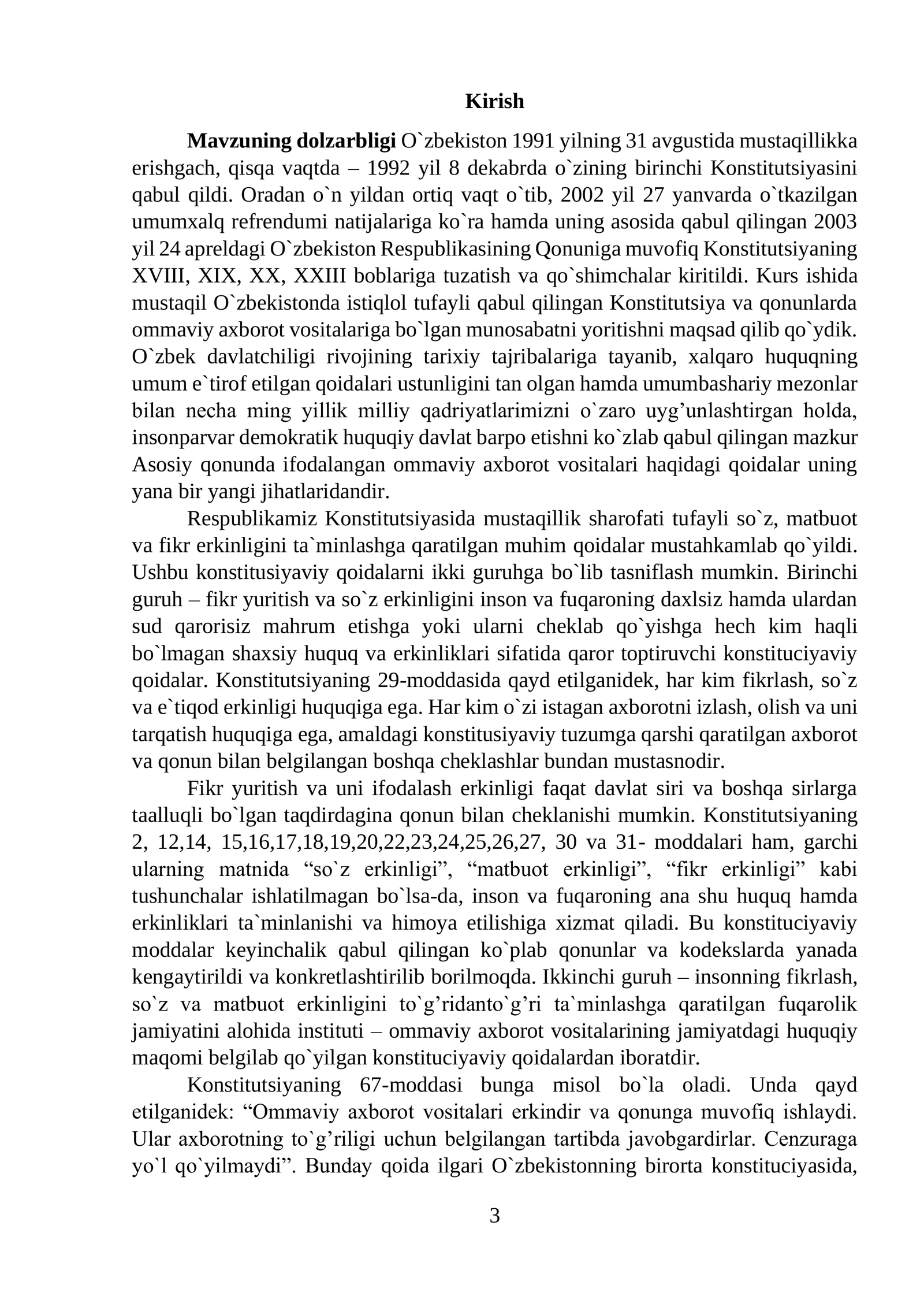 Kirish

Mavzuning dolzarbligi O`zbekiston 1991 yilning 31 avgustida mustaqillikka erishgach, qisqa vaqtda – 1992 yil 8 dekabrda o`zining birinchi Konstitutsiyasini qabul qildi. Oradan o`n yildan ortiq vaqt o`tib, 2002 yil 27 yanvarda o`tkazilgan umumxalq refrendumi natijalariga ko`ra hamda uning asosida qabul qilingan 2003 yil 24 apreldagi O`zbekiston Respublikasining Qonuniga muvofiq Konstitutsiyaning XVIII, XIX, XX, XXIII boblariga tuzatish va qo`shimchalar kiritildi. Kurs ishida mustaqil O`zbekistonda istiqlol tufayli qabul qilingan Konstitutsiya va qonunlarda ommaviy axborot vositalariga bo`lgan munosabatni yoritishni maqsad qilib qo`ydik. O`zbek davlatchiligi rivojining tarixiy tajribalariga tayanib, xalqaro huquqning umum e`tirof etilgan qoidalari ustunligini tan olgan hamda umumbashariy mezonlar bilan necha ming yillik milliy qadriyatlarimizni o`zaro uyg'unlashtirgan holda, insonparvar demokratik huquqiy davlat barpo etishni ko`zlab qabul qilingan mazkur Asosiy qonunda ifodalangan ommaviy axborot vositalari haqidagi qoidalar uning yana bir yangi jihatlaridandir.

Respublikamiz Konstitutsiyasida mustaqillik sharofati tufayli so`z, matbuot va fikr erkinligini ta`minlashga qaratilgan muhim qoidalar mustahkamlab qo`yildi. Ushbu konstitusiyaviy qoidalarni ikki guruhga bo`lib tasniflash mumkin. Birinchi guruh – fikr yuritish va so`z erkinligini inson va fuqaroning daxlsiz hamda ulardan sud qarorisiz mahrum etishga yoki ularni cheklab qo`yishga hech kim haqli bo`lmagan shaxsiy huquq va erkinliklari sifatida qaror toptiruvchi konstituciyaviy qoidalar. Konstitutsiyaning 29-moddasida qayd etilganidek, har kim fikrlash, so`z va e`tiqod erkinligi huquqiga ega. Har kim o`zi istagan axborotni izlash, olish va uni tarqatish huquqiga ega, amaldagi konstitusiyaviy tuzumga qarshi qaratilgan axborot va qonun bilan belgilangan boshqa cheklashlar bundan mustasnodir.

Fikr yuritish va uni ifodalash erkinligi faqat davlat siri va boshqa sirlarga taalluqli bo`lgan taqdirdagina qonun bilan cheklanishi mumkin. Konstitutsiyaning 2, 12,14, 15,16,17,18,19,20,22,23,24,25,26,27, 30 va 31- moddalari ham, garchi ularning matnida "so`z erkinligi", "matbuot erkinligi", "fikr erkinligi" kabi tushunchalar ishlatilmagan bo`lsa-da, inson va fuqaroning ana shu huquq hamda erkinliklari ta`minlanishi va himoya etilishiga xizmat qiladi. Bu konstituciyaviy moddalar keyinchalik qabul qilingan ko`plab qonunlar va kodekslarda yanada kengaytirildi va konkretlashtirilib borilmoqda. Ikkinchi guruh – insonning fikrlash, so`z va matbuot erkinligini to`g'ridanto`g'ri ta`minlashga qaratilgan fuqarolik jamiyatini alohida instituti – ommaviy axborot vositalarining jamiyatdagi huquqiy maqomi belgilab qo`yilgan konstituciyaviy qoidalardan iboratdir.

Konstitutsiyaning 67-moddasi bunga misol bo`la oladi. Unda qayd etilganidek: "Ommaviy axborot vositalari erkindir va qonunga muvofiq ishlaydi. Ular axborotning to`g'riligi uchun belgilangan tartibda javobgardirlar. Cenzuraga yo`l qo`yilmaydi". Bunday qoida ilgari O`zbekistonning birorta konstituciyasida,

3